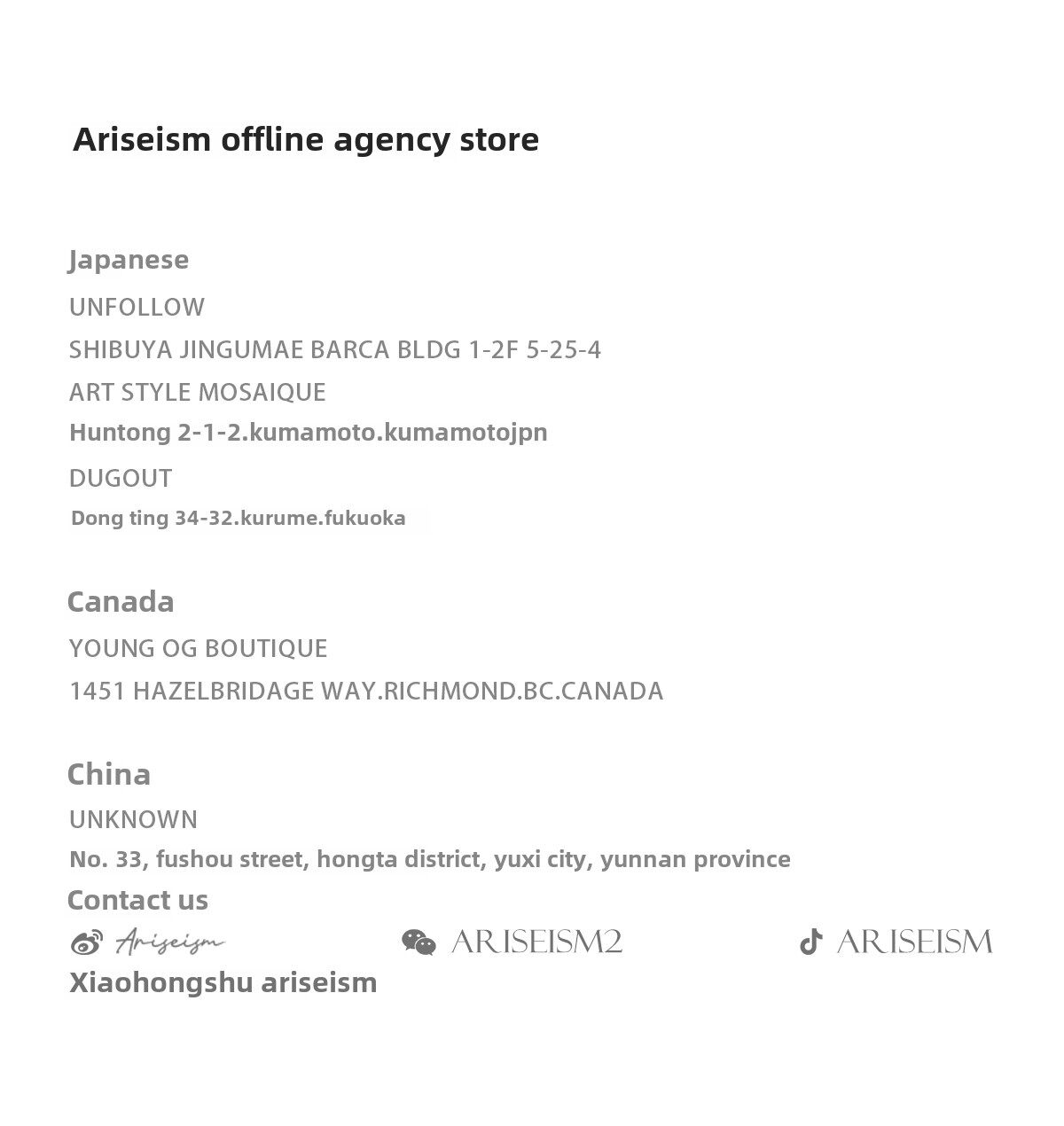 Ariseism offline agency store

Japanese

UNFOLLOW

SHIBUYA JINGUMAE BARCA BLDG 1-2F 5-25-4

ART STYLE MOSAIQUE

Huntong 2-1-2.kumamoto.kumamotojpn

DUGOUT

Dong ting 34-32.kurume.fukuoka

Canada

YOUNG OG BOUTIQUE

1451 HAZELBRIDAGE WAY.RICHMOND.BC.CANADA

China

UNKNOWN

No. 33, fushou street, hongta district, yuxi city, yunnan province

Contact us

Ariseism ARISEISM2 ARISEISM

Xiaohongshu ariseism